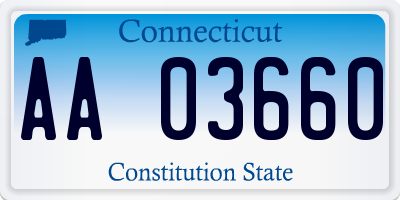 Connecticut

AA 03660

Constitution State